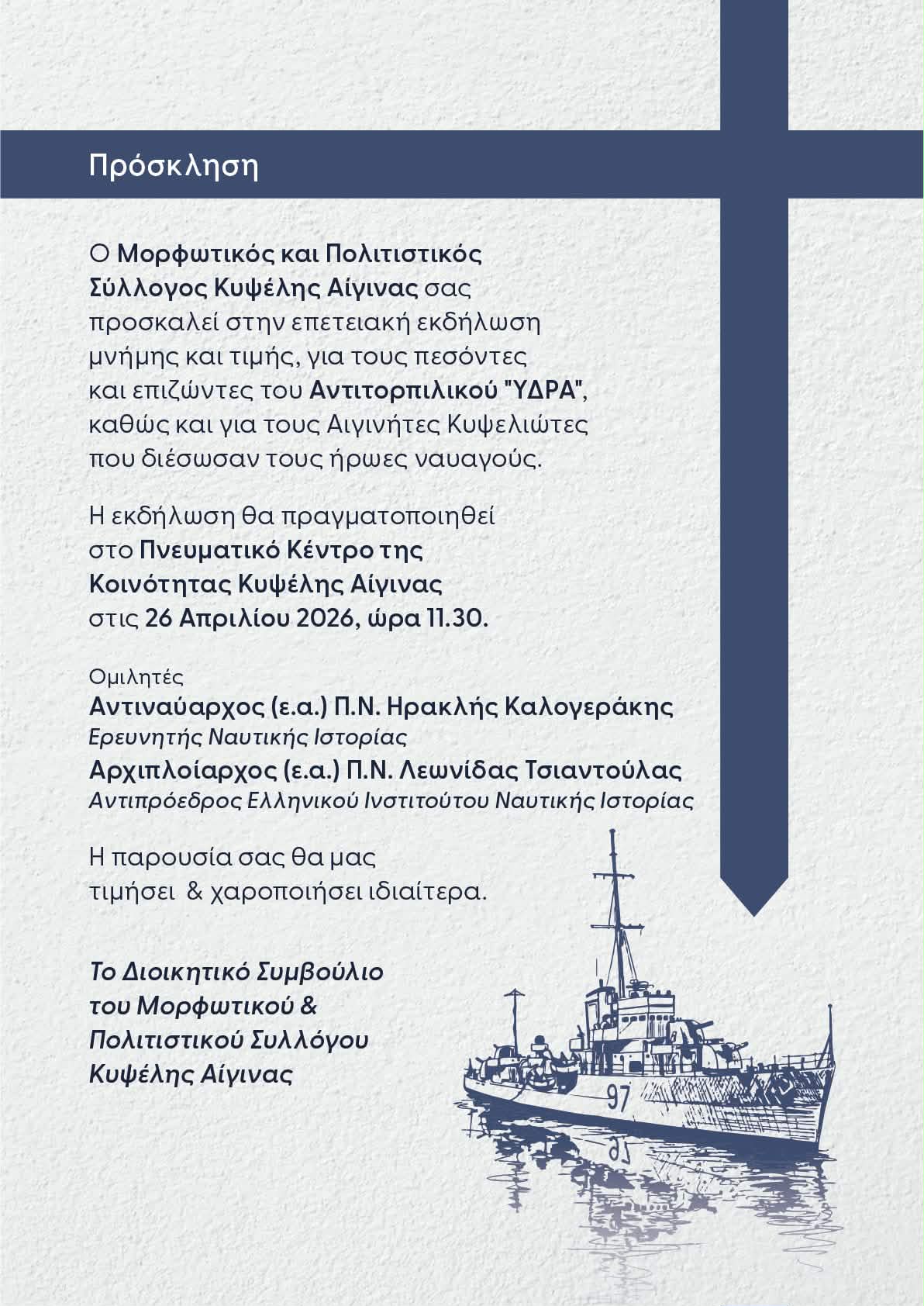 Πρόσκληση

Ο Μορφωτικός και Πολιτιστικός Σύλλογος Κυψέλης Αίγινας σας προσκαλεί στην επετειακή εκδήλωση μνήμης και τιμής, για τους πεσόντες και επιζώντες του Αντιτορπιλικού "ΥΔΡΑ", καθώς και για τους Αιγινήτες Κυψελιώτες που διέσωσαν τους ήρωες ναυαγούς.

Η εκδήλωση θα πραγματοποιηθεί στο Πνευματικό Κέντρο της Κοινότητας Κυψέλης Αίγινας στις 26 Απριλίου 2026, ώρα 11.30.

Ομιλητές
Αντιναύαρχος (ε.α.) Π.Ν. Ηρακλής Καλογεράκης
Ερευνητής Ναυτικής Ιστορίας
Αρχιπλοίαρχος (ε.α.) Π.Ν. Λεωνίδας Τσιαντούλας
Αντιπρόεδρος Ελληνικού Ινστιτούτου Ναυτικής Ιστορίας

Η παρουσία σας θα μας τιμήσει & χαροποιήσει ιδιαίτερα.

Το Διοικητικό Συμβούλιο του Μορφωτικού & Πολιτιστικού Συλλόγου Κυψέλης Αίγινας

97